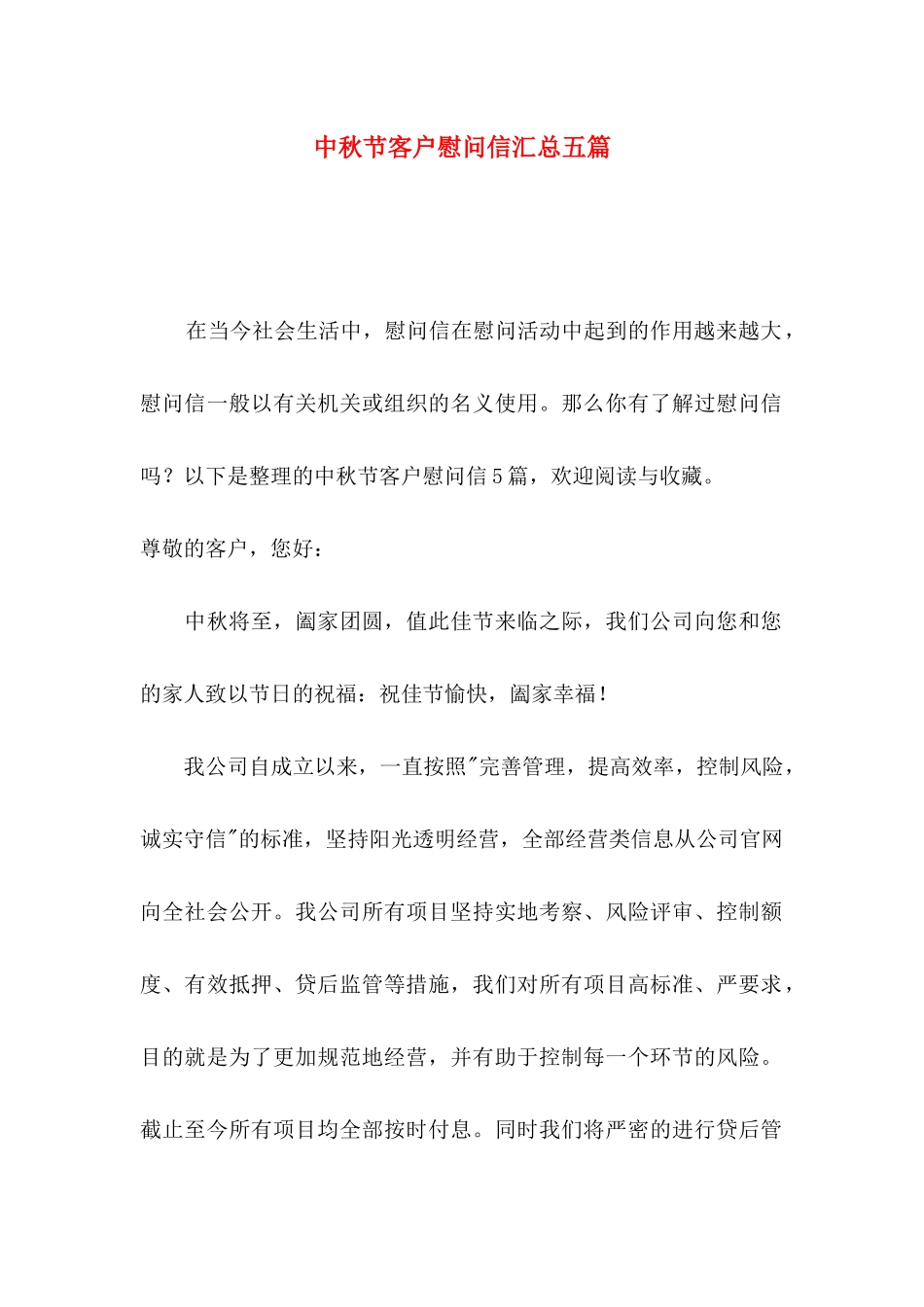 中秋节客户慰问信汇总五篇

在当今社会生活中，慰问信在慰问活动中起到的作用越来越大，慰问信一般以有关机关或组织的名义使用。那么你有了解过慰问信吗？以下是整理的中秋节客户慰问信5篇，欢迎阅读与收藏。

尊敬的客户，您好：

中秋将至，阖家团圆，值此佳节来临之际，我们公司向您和您的家人致以节日的祝福：祝佳节愉快，阖家幸福！

我公司自成立以来，一直按照"完善管理，提高效率，控制风险，诚实守信"的标准，坚持阳光透明经营，全部经营类信息从公司官网向全社会公开。我公司所有项目坚持实地考察、风险评审、控制额度、有效抵押、贷后监管等措施，我们对所有项目高标准、严要求，目的就是为了更加规范地经营，并有助于控制每一个环节的风险。截止至今所有项目均全部按时付息。同时我们将严密的进行贷后管